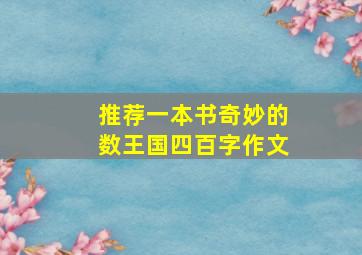 推荐一本书奇妙的数王国四百字作文